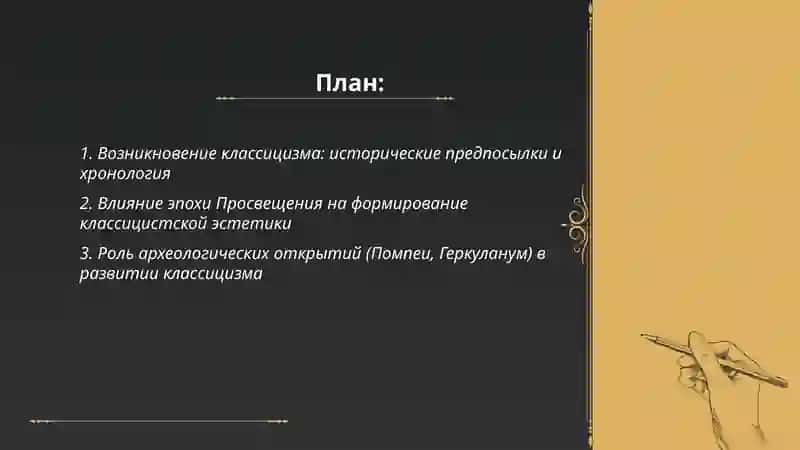 План:

1. Возникновение классицизма: исторические предпосылки и хронология

2. Влияние эпохи Просвещения на формирование классицистской эстетики

3. Роль археологических открытий (Помпеи, Геркуланум) в развитии классицизма